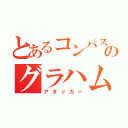 とあるコンパスのグラハム
アタッカー